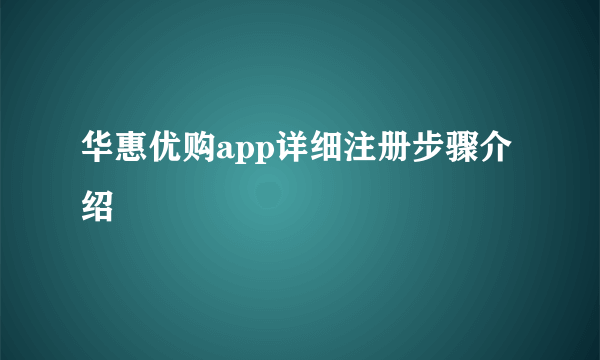 华惠优购app详细注册步骤介绍